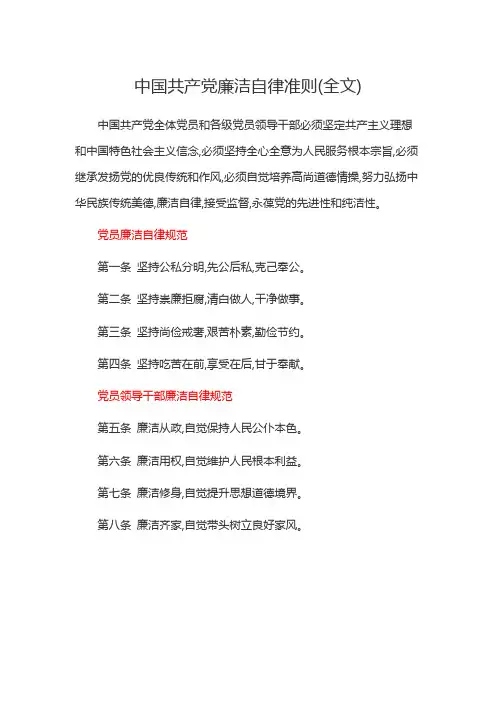 中国共产党廉洁自律准则(全文)

中国共产党全体党员和各级党员领导干部必须坚定共产主义理想和中国特色社会主义信念,必须坚持全心全意为人民服务根本宗旨,必须继承发扬党的优良传统和作风,必须自觉培养高尚道德情操,努力弘扬中华民族传统美德,廉洁自律,接受监督,永葆党的先进性和纯洁性。

党员廉洁自律规范

第一条 坚持公私分明,先公后私,克己奉公。

第二条 坚持崇廉拒腐,清白做人,干净做事。

第三条 坚持尚俭戒奢,艰苦朴素,勤俭节约。

第四条 坚持吃苦在前,享受在后,甘于奉献。

党员领导干部廉洁自律规范

第五条 廉洁从政,自觉保持人民公仆本色。

第六条 廉洁用权,自觉维护人民根本利益。

第七条 廉洁修身,自觉提升思想道德境界。

第八条 廉洁齐家,自觉带头树立良好家风。